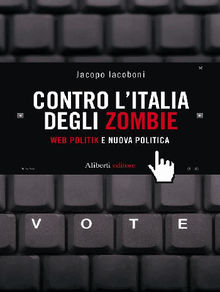 Jacopo Iacoboni

CONTRO L'ITALIA DEGLI ZOMBIE

WEB POLITIK E NUOVA POLITICA

Aliberti editore

V O T E